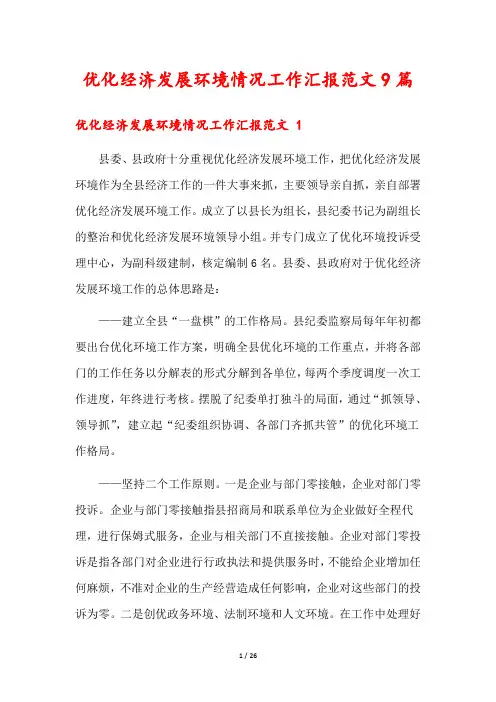 优化经济发展环境情况工作汇报范文9篇

优化经济发展环境情况工作汇报范文 1

县委、县政府十分重视优化经济发展环境工作，把优化经济发展环境作为全县经济工作的一件大事来抓，主要领导亲自抓，亲自部署优化经济发展环境工作。成立了以县长为组长，县纪委书记为副组长的整治和优化经济发展环境领导小组。并专门成立了优化环境投诉受理中心，为副科级建制，核定编制6名。县委、县政府对于优化经济发展环境工作的总体思路是：

——建立全县“一盘棋”的工作格局。县纪委监察局每年年初都要出台优化环境工作方案，明确全县优化环境的工作重点，并将各部门的工作任务以分解表的形式分解到各单位，每两个季度调度一次工作进度，年终进行考核。摆脱了纪委单打独斗的局面，通过“抓领导、领导抓”，建立起“纪委组织协调、各部门齐抓共管”的优化环境工作格局。

——坚持二个工作原则。一是企业与部门零接触，企业对部门零投诉。企业与部门零接触指县招商局和联系单位为企业做好全程代理，进行保姆式服务，企业与相关部门不直接接触。企业对部门零投诉是指各部门对企业进行行政执法和提供服务时，不能给企业增加任何麻烦，不准对企业的生产经营造成任何影响，企业对这些部门的投诉为零。二是创优政务环境、法制环境和人文环境。在工作中处理好

1 / 26